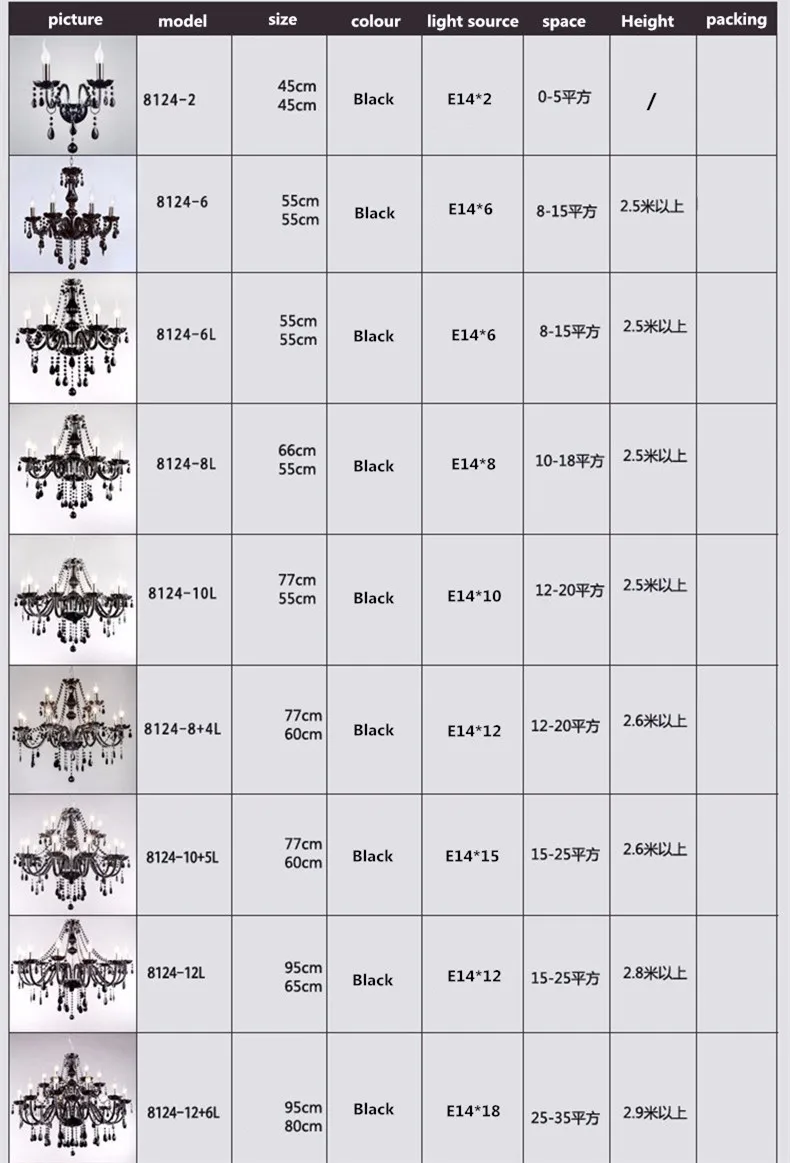 | picture | model | size | colour | light source | space | Height | packing |
|---|---|---|---|---|---|---|---|
|  | 8124-2 | 45cm 45cm | Black | E14*2 | 0-5平方 | / |  |
|  | 8124-6 | 55cm 55cm | Black | E14*6 | 8-15平方 | 2.5米以上 |  |
|  | 8124-6L | 55cm 55cm | Black | E14*6 | 8-15平方 | 2.5米以上 |  |
|  | 8124-8L | 66cm 55cm | Black | E14*8 | 10-18平方 | 2.5米以上 |  |
|  | 8124-10L | 77cm 55cm | Black | E14*10 | 12-20平方 | 2.5米以上 |  |
|  | 8124-8+4L | 77cm 60cm | Black | E14*12 | 12-20平方 | 2.6米以上 |  |
|  | 8124-10+5L | 77cm 60cm | Black | E14*15 | 15-25平方 | 2.6米以上 |  |
|  | 8124-12L | 95cm 65cm | Black | E14*12 | 15-25平方 | 2.8米以上 |  |
|  | 8124-12+6L | 95cm 80cm | Black | E14*18 | 25-35平方 | 2.9米以上 |  |